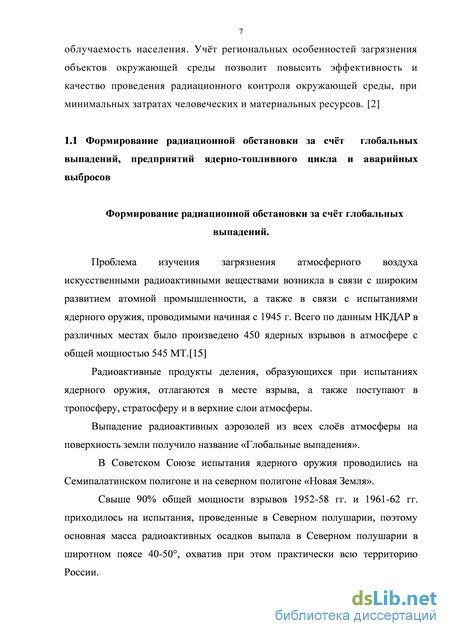 7

облучаемость населения. Учёт региональных особенностей загрязнения объектов окружающей среды позволит повысить эффективность и качество проведения радиационного контроля окружающей среды, при минимальных затратах человеческих и материальных ресурсов. [2]

1.1 Формирование радиационной обстановки за счёт глобальных выпадений, предприятий ядерно-топливного цикла и аварийных выбросов

Формирование радиационной обстановки за счёт глобальных выпадений.

Проблема изучения загрязнения атмосферного воздуха искусственными радиоактивными веществами возникла в связи с широким развитием атомной промышленности, а также в связи с испытаниями ядерного оружия, проводимыми начиная с 1945 г. Всего по данным НКДАР в различных местах было произведено 450 ядерных взрывов в атмосфере с общей мощностью 545 МТ.[15]

Радиоактивные продукты деления, образующихся при испытаниях ядерного оружия, отлагаются в месте взрыва, а также поступают в тропосферу, стратосферу и в верхние слои атмосферы.

Выпадение радиоактивных аэрозолей из всех слоёв атмосферы на поверхность земли получило название «Глобальные выпадения».

В Советском Союзе испытания ядерного оружия проводились на Семипалатинском полигоне и на северном полигоне «Новая Земля».

Свыше 90% общей мощности взрывов 1952-58 гг. и 1961-62 гг. приходилось на испытания, проведенные в Северном полушарии, поэтому основная масса радиоактивных осадков выпала в Северном полушарии в широтном поясе 40-50°, охватив при этом практически всю территорию России.

dsLib.net
библиотека диссертаций